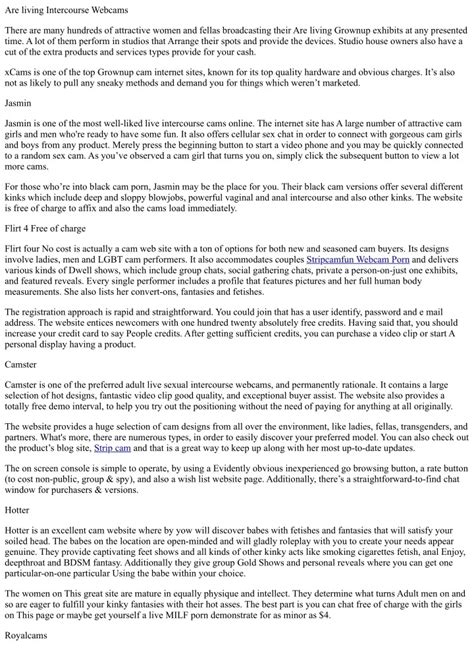 Are living Intercourse Webcams

There are many hundreds of attractive women and fellas broadcasting their Are living Grownup exhibits at any presented time. A lot of them perform in studios that Arrange their spots and provide the devices. Studio house owners also have a cut of the extra products and services types provide for your cash.

xCams is one of the top Grownup cam internet sites, known for its top quality hardware and obvious charges. It's also not as likely to pull any sneaky methods and demand you for things which weren't marketed.

Jasmin

Jasmin is one of the most well-liked live intercourse cams online. The internet site has A large number of attractive cam girls and men who're ready to have some fun. It also offers cellular sex chat in order to connect with gorgeous cam girls and boys from any product. Merely press the beginning button to start a video phone and you may be quickly connected to a random sex cam. As you've observed a cam girl that turns you on, simply click the subsequent button to view a lot more cams.

For those who're into black cam porn, Jasmin may be the place for you. Their black cam versions offer several different kinks which include deep and sloppy blowjobs, powerful vaginal and anal intercourse and also other kinks. The website is free of charge to affix and also the cams load immediately.

Flirt 4 Free of charge

Flirt four No cost is actually a cam web site with a ton of options for both new and seasoned cam buyers. Its designs involve ladies, men and LGBT cam performers. It also accommodates couples Stripcamfun Webcam Porn and delivers various kinds of Dwell shows, which include group chats, social gathering chats, private a person-on-just one exhibits, and featured reveals. Every single performer includes a profile that features pictures and her full human body measurements. She also lists her convert-ons, fantasies and fetishes.

The registration approach is rapid and straightforward. You could join that has a user identify, password and e mail address. The website entices newcomers with one hundred twenty absolutely free credits. Having said that, you should increase your credit card to say People credits. After getting sufficient credits, you can purchase a video clip or start A personal display having a product.

Camster

Camster is one of the preferred adult live sexual intercourse webcams, and permanently rationale. It contains a large selection of hot designs, fantastic video clip good quality, and exceptional buyer assist. The website also provides a totally free demo interval, to help you try out the positioning without the need of paying for anything at all originally.

The website provides a huge selection of cam designs from all over the environment, like ladies, fellas, transgenders, and partners. What's more, there are numerous types, in order to easily discover your preferred model. You can also check out the product's blog site, Strip cam and that is a great way to keep up along with her most up-to-date updates.

The on screen console is simple to operate, by using a Evidently obvious inexperienced go browsing button, a rate button (to cost non-public, group & spy), and also a wish list website page. Additionally, there's a straightforward-to-find chat window for purchasers & versions.

Hotter

Hotter is an excellent cam website where by yow will discover babes with fetishes and fantasies that will satisfy your soiled head. The babes on the location are open-minded and will gladly roleplay with you to create your needs appear genuine. They provide captivating feet shows and all kinds of other kinky acts like smoking cigarettes fetish, anal Enjoy, deepthroat and BDSM fantasy. Additionally they give group Gold Shows and personal reveals where you can get one particular-on-one particular Using the babe within your choice.

The women on This great site are mature in equally physique and intellect. They determine what turns Adult men on and so are eager to fulfill your kinky fantasies with their hot asses. The best part is you can chat free of charge with the girls on This page or maybe get yourself a live MILF porn demonstrate for as minor as $4.

Royalcams